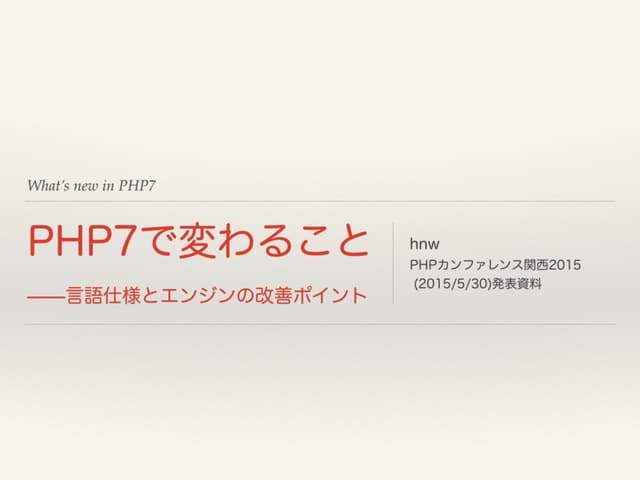 What's new in PHP7

PHP7で変わること

——言語仕様とエンジンの改善ポイント

hnw

PHPカンファレンス関西2015
(2015/5/30)発表資料